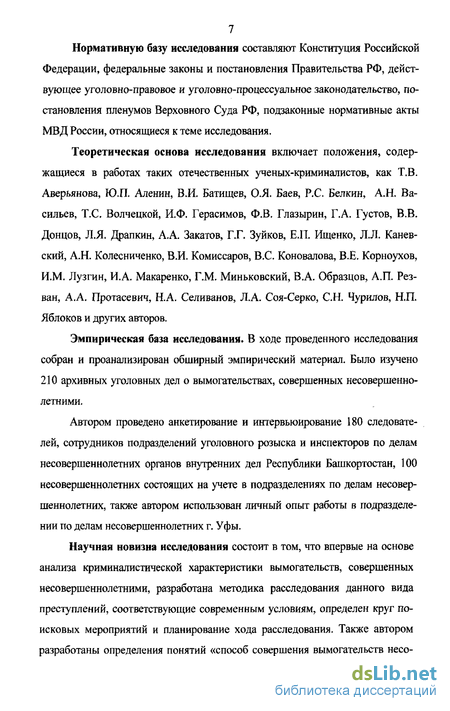 7

Нормативную базу исследования составляют Конституция Российской Федерации, федеральные законы и постановления Правительства РФ, действующее уголовно-правовое и уголовно-процессуальное законодательство, постановления пленумов Верховного Суда РФ, подзаконные нормативные акты МВД России, относящиеся к теме исследования.

Теоретическая основа исследования включает положения, содержащиеся в работах таких отечественных ученых-криминалистов, как Т.В. Аверьянова, Ю.П. Аленин, В.И. Батищев, О.Я. Баев, Р.С. Белкин, А.Н. Васильев, Т.С. Волчецкой, И.Ф. Герасимов, Ф.В. Глазырин, Г.А. Густов, В.В. Донцов, Л.Я. Драпкин, А.А. Закатов, Г.Г. Зуйков, Е.П. Ищенко, Л.Л. Каневский, А.Н. Колесниченко, В.И. Комиссаров, В.С. Коновалова, В.Е. Корноухов, И.М. Лузгин, И.А. Макаренко, Г.М. Миньковский, В.А. Образцов, А.П. Резван, А.А. Протасевич, Н.А. Селиванов, Л.А. Соя-Серко, С.Н. Чурилов, Н.П. Яблоков и других авторов.

Эмпирическая база исследования. В ходе проведенного исследования собран и проанализирован обширный эмпирический материал. Было изучено 210 архивных уголовных дел о вымогательствах, совершенных несовершеннолетними.

Автором проведено анкетирование и интервьюирование 180 следователей, сотрудников подразделений уголовного розыска и инспекторов по делам несовершеннолетних органов внутренних дел Республики Башкортостан, 100 несовершеннолетних состоящих на учете в подразделениях по делам несовершеннолетних, также автором использован личный опыт работы в подразделении по делам несовершеннолетних г. Уфы.

Научная новизна исследования состоит в том, что впервые на основе анализа криминалистической характеристики вымогательств, совершенных несовершеннолетними, разработана методика расследования данного вида преступлений, соответствующие современным условиям, определен круг поисковых мероприятий и планирование хода расследования. Также автором разработаны определения понятий «способ совершения вымогательств несо-

dsLib.net
библиотека диссертаций